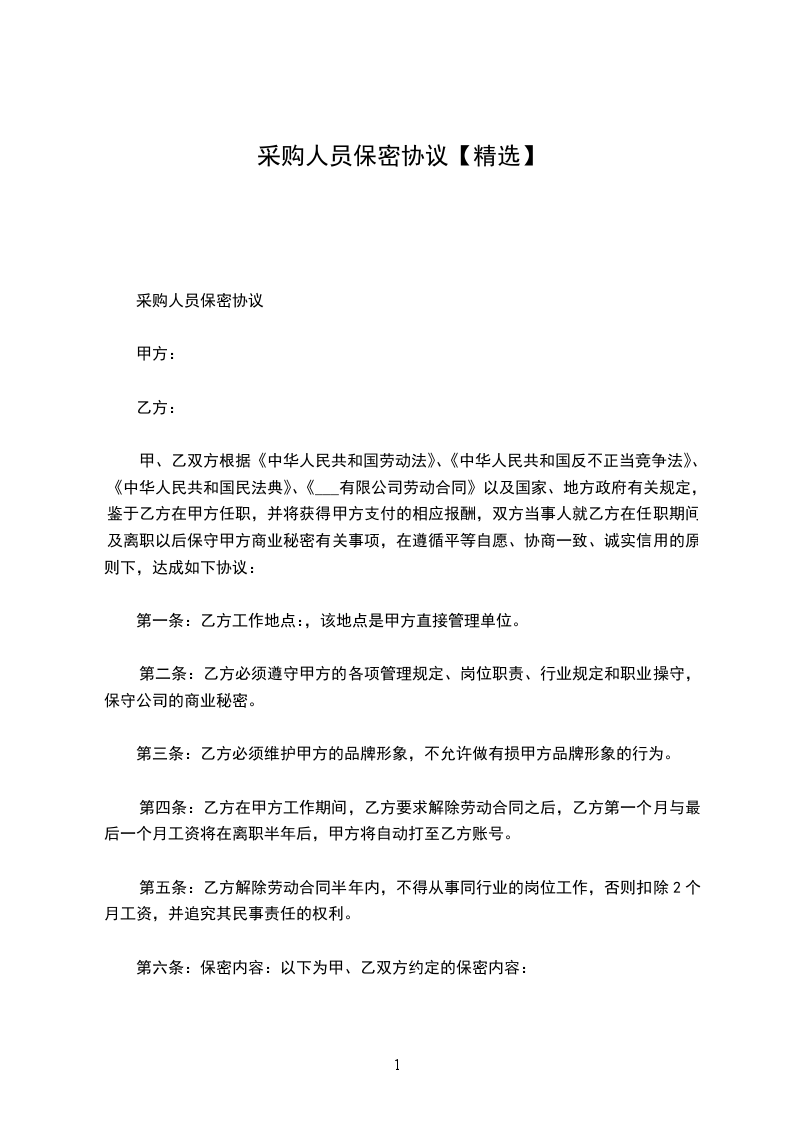 采购人员保密协议【精选】

采购人员保密协议

甲方：

乙方：

甲、乙双方根据《中华人民共和国劳动法》、《中华人民共和国反不正当竞争法》、《中华人民共和国民法典》、《___有限公司劳动合同》以及国家、地方政府有关规定，鉴于乙方在甲方任职，并将获得甲方支付的相应报酬，双方当事人就乙方在任职期间及离职以后保守甲方商业秘密有关事项，在遵循平等自愿、协商一致、诚实信用的原则下，达成如下协议：

第一条：乙方工作地点：，该地点是甲方直接管理单位。

第二条：乙方必须遵守甲方的各项管理规定、岗位职责、行业规定和职业操守，保守公司的商业秘密。

第三条：乙方必须维护甲方的品牌形象，不允许做有损甲方品牌形象的行为。

第四条：乙方在甲方工作期间，乙方要求解除劳动合同之后，乙方第一个月与最后一个月工资将在离职半年后，甲方将自动打至乙方账号。

第五条：乙方解除劳动合同半年内，不得从事同行业的岗位工作，否则扣除 2 个月工资，并追究其民事责任的权利。

第六条：保密内容：以下为甲、乙双方约定的保密内容：

1